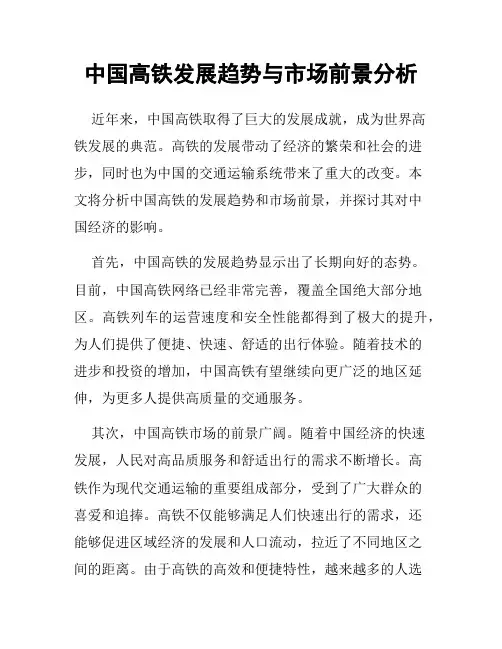 中国高铁发展趋势与市场前景分析

近年来，中国高铁取得了巨大的发展成就，成为世界高铁发展的典范。高铁的发展带动了经济的繁荣和社会的进步，同时也为中国的交通运输系统带来了重大的改变。本文将分析中国高铁的发展趋势和市场前景，并探讨其对中国经济的影响。

首先，中国高铁的发展趋势显示出了长期向好的态势。目前，中国高铁网络已经非常完善，覆盖全国绝大部分地区。高铁列车的运营速度和安全性能都得到了极大的提升，为人们提供了便捷、快速、舒适的出行体验。随着技术的进步和投资的增加，中国高铁有望继续向更广泛的地区延伸，为更多人提供高质量的交通服务。

其次，中国高铁市场的前景广阔。随着中国经济的快速发展，人民对高品质服务和舒适出行的需求不断增长。高铁作为现代交通运输的重要组成部分，受到了广大群众的喜爱和追捧。高铁不仅能够满足人们快速出行的需求，还能够促进区域经济的发展和人口流动，拉近了不同地区之间的距离。由于高铁的高效和便捷特性，越来越多的人选